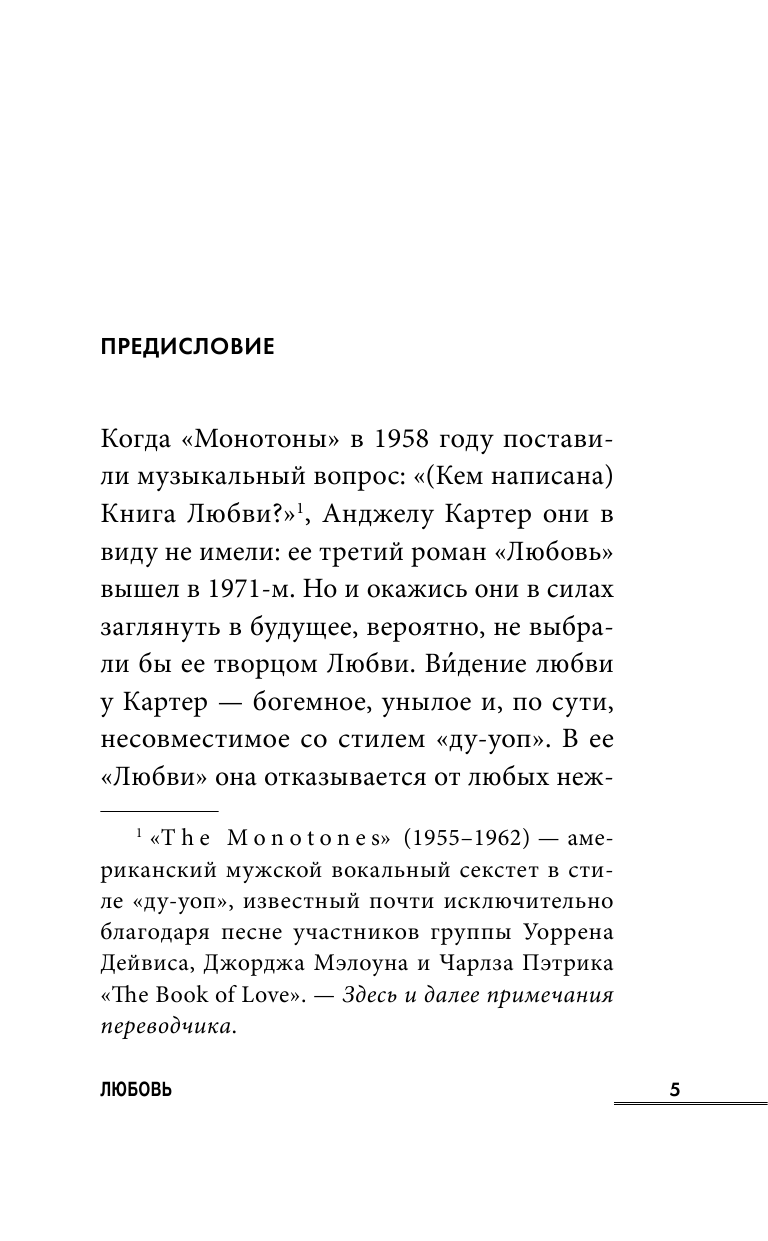 ПРЕДИСЛОВИЕ

Когда «Монотоны» в 1958 году поставили музыкальный вопрос: «(Кем написана) Книга Любви?»$^1$, Анджелу Картер они в виду не имели: ее третий роман «Любовь» вышел в 1971-м. Но и окажись они в силах заглянуть в будущее, вероятно, не выбрали бы ее творцом Любви. Ви́дение любви у Картер — богемное, унылое и, по сути, несовместимое со стилем «ду-уоп». В ее «Любви» она отказывается от любых неж-

$^1$ «The Monotones» (1955–1962) — американский мужской вокальный секстет в стиле «ду-уоп», известный почти исключительно благодаря песне участников группы Уоррена Дейвиса, Джорджа Мэлоуна и Чарлза Пэтрика «The Book of Love». — Здесь и далее примечания переводчика.

ЛЮБОВЬ

5